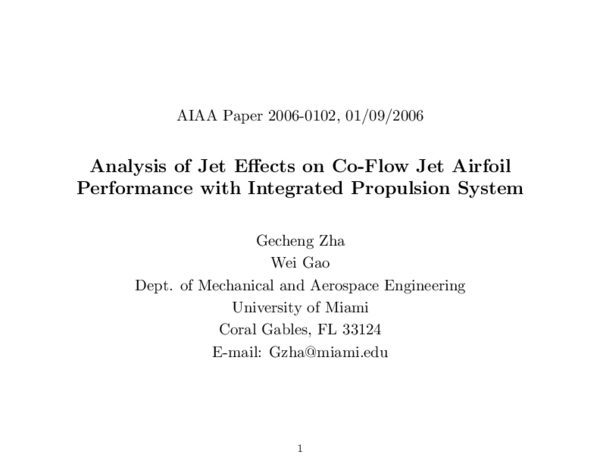 AIAA Paper 2006-0102, 01/09/2006

Analysis of Jet Effects on Co-Flow Jet Airfoil Performance with Integrated Propulsion System

Gecheng Zha
Wei Gao
Dept. of Mechanical and Aerospace Engineering
University of Miami
Coral Gables, FL 33124
E-mail: Gzha@miami.edu

1